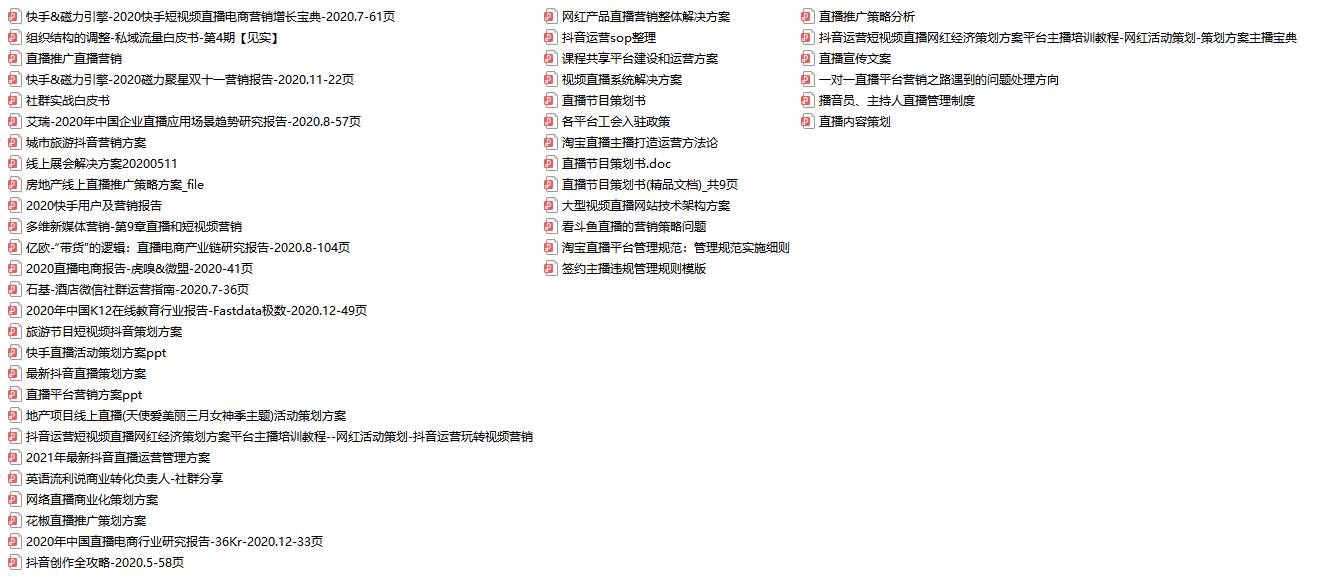 快手&磁力引擎-2020快手短视频直播电商营销增长宝典-2020.7-61页
组织结构的调整-私域流量白皮书-第4期【见实】
直播推广直播营销
快手&磁力引擎-2020磁力聚星双十一营销报告-2020.11-22页
社群实战白皮书
艾瑞-2020年中国企业直播应用场景趋势研究报告-2020.8-57页
城市旅游抖音营销方案
线上展会解决方案20200511
房地产线上直播推广策略方案_file
2020快手用户及营销报告
多维新媒体营销-第9章直播和短视频营销
亿欧-"带货"的逻辑：直播电商产业链研究报告-2020.8-104页
2020直播电商报告-虎嗅&微盟-2020-41页
石基-酒店微信社群运营指南-2020.7-36页
2020年中国K12在线教育行业报告-Fastdata极数-2020.12-49页
旅游节目短视频抖音策划方案
快手直播活动策划方案ppt
最新抖音直播策划方案
直播平台营销方案ppt
地产项目线上直播(天使爱美丽三月女神季主题)活动策划方案
抖音运营短视频直播网红经济策划方案平台主播培训教程--网红活动策划-抖音运营玩转视频营销
2021年最新抖音直播运营管理方案
英语流利说商业转化负责人-社群分享
网络直播商业化策划方案
花椒直播推广策划方案
2020年中国直播电商行业研究报告-36Kr-2020.12-33页
抖音创作全攻略-2020.5-58页

网红产品直播营销整体解决方案
抖音运营sop整理
课程共享平台建设和运营方案
视频直播系统解决方案
直播节目策划书
各平台工会入驻政策
淘宝直播主播打造运营方法论
直播节目策划书.doc
直播节目策划书(精品文档)_共9页
大型视频直播网站技术架构方案
看斗鱼直播的营销策略问题
淘宝直播平台管理规范：管理规范实施细则
签约主播违规管理规则模版

直播推广策略分析
抖音运营短视频直播网红经济策划方案平台主播培训教程-网红活动策划-策划方案主播宝典
直播宣传文案
一对一直播平台营销之路遇到的问题处理方向
播音员、主持人直播管理制度
直播内容策划